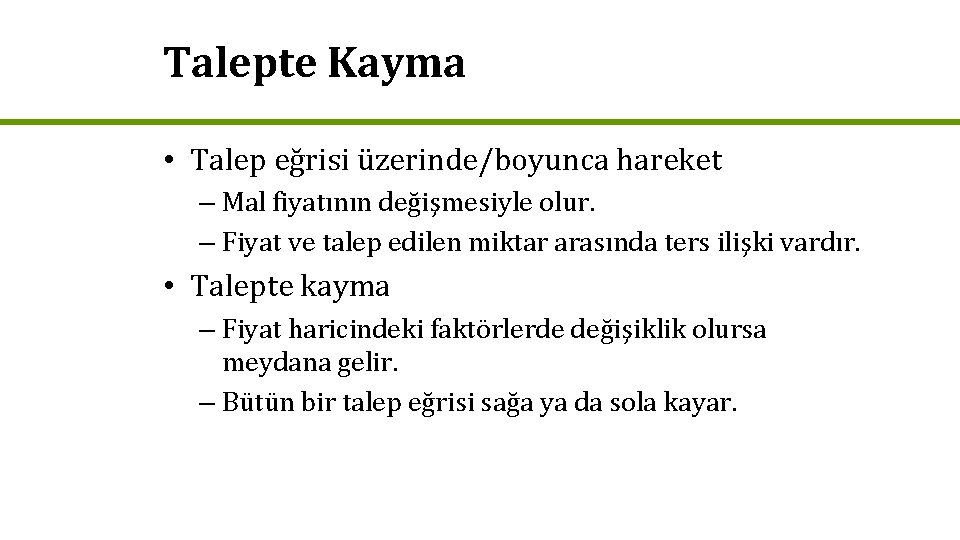 Talepte Kayma

• Talep eğrisi üzerinde/boyunca hareket

– Mal fiyatının değişmesiyle olur.

– Fiyat ve talep edilen miktar arasında ters ilişki vardır.

• Talepte kayma

– Fiyat haricindeki faktörlerde değişiklik olursa meydana gelir.

– Bütün bir talep eğrisi sağa ya da sola kayar.